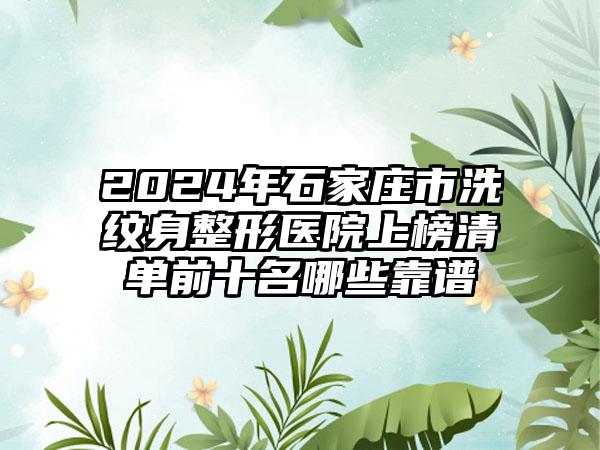 2024年石家庄市洗纹身整形医院上榜清单前十名哪些靠谱